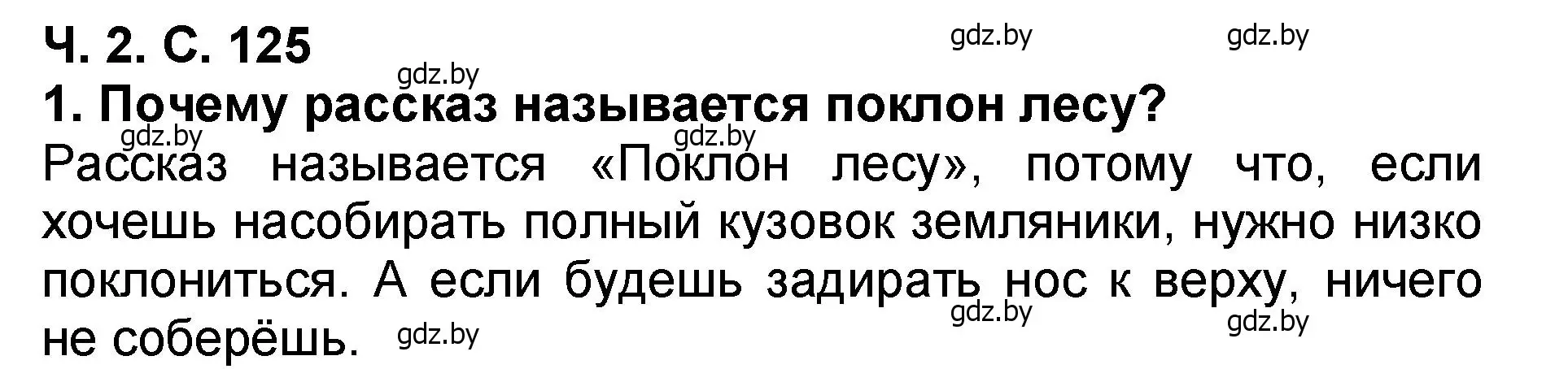 Ч. 2. С. 125

gdz.by gdz.by gdz.by

1. Почему рассказ называется поклон лесу?

gdz.by gdz.by

Рассказ называется «Поклон лесу», потому что, если хочешь насобирать полный кузовок земляники, нужно низко поклониться. А если будешь задирать нос к верху, ничего не соберёшь.

gdz.by gdz.by gdz.by